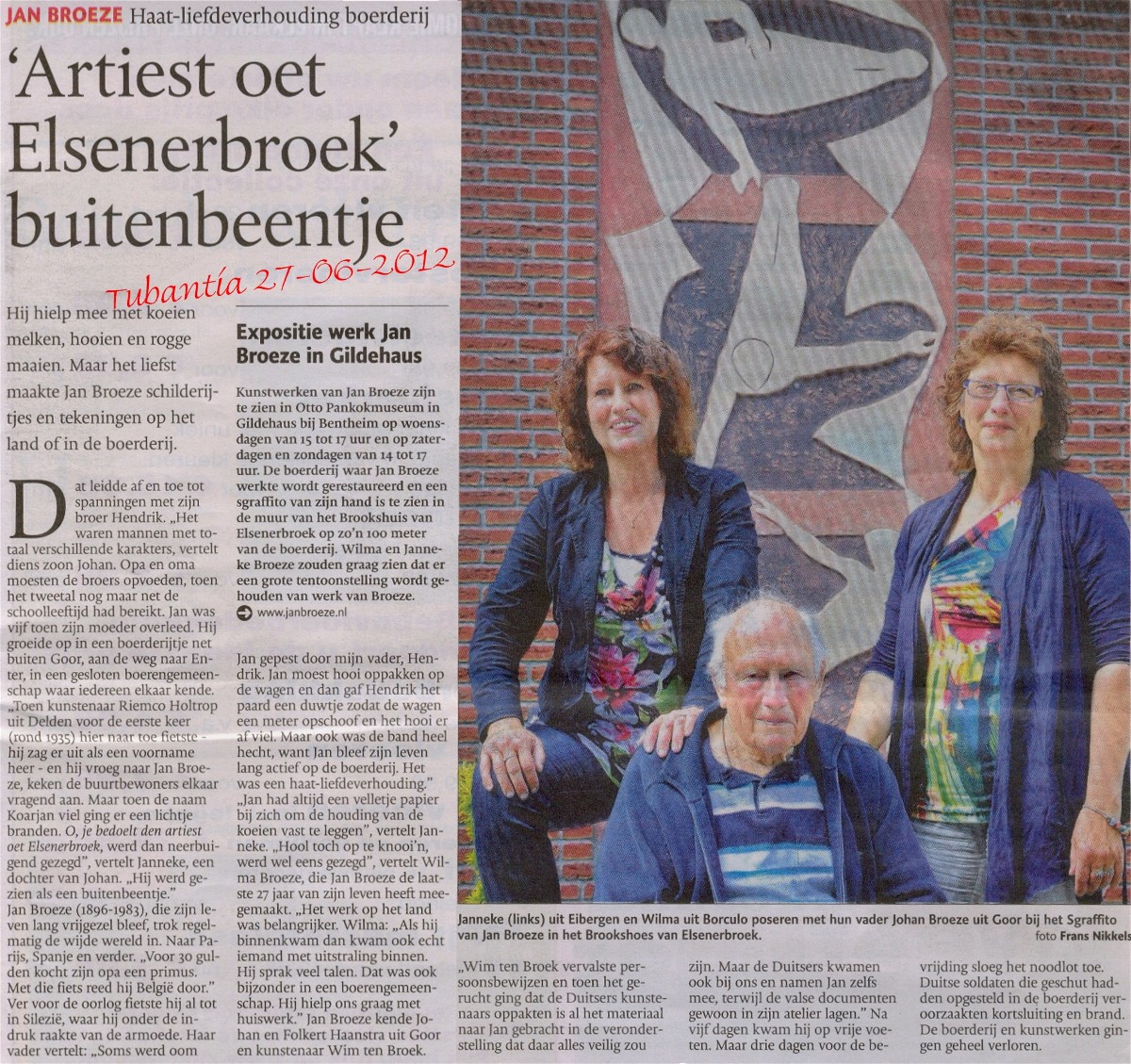 JAN BROEZE Haat-liefdeverhouding boerderij

'Artiest oet Elsenerbroek' buitenbeentje

Tubantia 27-06-2012

Hij hielp mee met koeien melken, hooien en rogge maaien. Maar het liefst maakte Jan Broeze schilderijtjes en tekeningen op het land of in de boerderij.

Dat leidde af en toe tot spanningen met zijn broer Hendrik. „Het waren mannen met totaal verschillende karakters, vertelt diens zoon Johan. Opa en oma moesten de broers opvoeden, toen het tweetal nog maar net de schoolleeftijd had bereikt. Jan was vijf toen zijn moeder overleed. Hij groeide op in een boerderijtje net buiten Goor, aan de weg naar Enter, in een gesloten boerengemeenschap waar iedereen elkaar kende. „Toen kunstenaar Riemco Holtrop uit Delden voor de eerste keer (rond 1935) hier naar toe fietste - hij zag er uit als een voorname heer - en hij vroeg naar Jan Broeze, keken de buurtbewoners elkaar vragend aan. Maar toen de naam Koarjan viel ging er een lichtje branden. O, je bedoelt den artiest oet Elsenerbroek, werd dan neerbuigend gezegd", vertelt Janneke, een dochter van Johan. „Hij werd gezien als een buitenbeentje."
Jan Broeze (1896-1983), die zijn leven lang vrijgezel bleef, trok regelmatig de wijde wereld in. Naar Parijs, Spanje en verder. „Voor 30 gulden kocht zijn opa een primus. Met die fiets reed hij België door." Ver voor de oorlog fietste hij al tot in Silezië, waar hij onder de indruk raakte van de armoede. Haar vader vertelt: „Soms werd oom

Expositie werk Jan Broeze in Gildehaus

Kunstwerken van Jan Broeze zijn te zien in Otto Pankokmuseum in Gildehaus bij Bentheim op woensdagen van 15 tot 17 uur en op zaterdagen en zondagen van 14 tot 17 uur. De boerderij waar Jan Broeze werkte wordt gerestaureerd en een sgraffito van zijn hand is te zien in de muur van het Brookshuis van Elsenerbroek op zo'n 100 meter van de boerderij. Wilma en Janneke Broeze zouden graag zien dat er een grote tentoonstelling wordt gehouden van werk van Broeze.
www.janbroeze.nl

Jan gepest door mijn vader, Hendrik. Jan moest hooi oppakken op de wagen en dan gaf Hendrik het paard een duwtje zodat de wagen een meter opschoof en het hooi er af viel. Maar ook was de band heel hecht, want Jan bleef zijn leven lang actief op de boerderij. Het was een haat-liefdeverhouding."
„Jan had altijd een velletje papier bij zich om de houding van de koeien vast te leggen", vertelt Janneke. „Hool toch op te knooi'n, werd wel eens gezegd", vertelt Wilma Broeze, die Jan Broeze de laatste 27 jaar van zijn leven heeft meegemaakt. „Het werk op het land was belangrijker. Wilma: „Als hij binnenkwam dan kwam ook echt iemand met uitstraling binnen. Hij sprak veel talen. Dat was ook bijzonder in een boerengemeenschap. Hij hielp ons graag met huiswerk." Jan Broeze kende Johan en Folkert Haanstra uit Goor en kunstenaar Wim ten Broek.

Janneke (links) uit Eibergen en Wilma uit Borculo poseren met hun vader Johan Broeze uit Goor bij het Sgraffito van Jan Broeze in het Brookshoes van Elsenerbroek. foto Frans Nikkels

„Wim ten Broek vervalste persoonsbewijzen en toen het gerucht ging dat de Duitsers kunstenaars oppakten is al het materiaal naar Jan gebracht in de veronderstelling dat daar alles veilig zou zijn. Maar de Duitsers kwamen ook bij ons en namen Jan zelfs mee, terwijl de valse documenten gewoon in zijn atelier lagen." Na vijf dagen kwam hij op vrije voeten. Maar drie dagen voor de bevrijding sloeg het noodlot toe. Duitse soldaten die geschut hadden opgesteld in de boerderij veroorzaakten kortsluiting en brand. De boerderij en kunstwerken gingen geheel verloren.